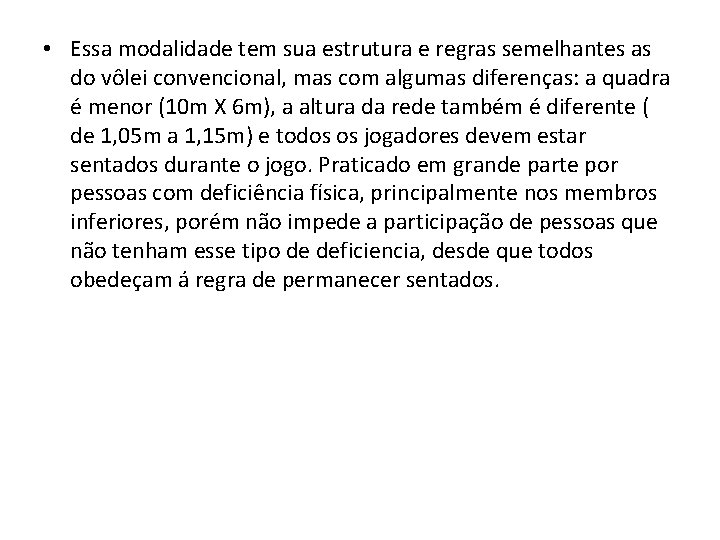 • Essa modalidade tem sua estrutura e regras semelhantes as do vôlei convencional, mas com algumas diferenças: a quadra é menor (10m X 6m), a altura da rede também é diferente ( de 1,05m a 1,15m) e todos os jogadores devem estar sentados durante o jogo. Praticado em grande parte por pessoas com deficiência física, principalmente nos membros inferiores, porém não impede a participação de pessoas que não tenham esse tipo de deficiencia, desde que todos obedeçam á regra de permanecer sentados.